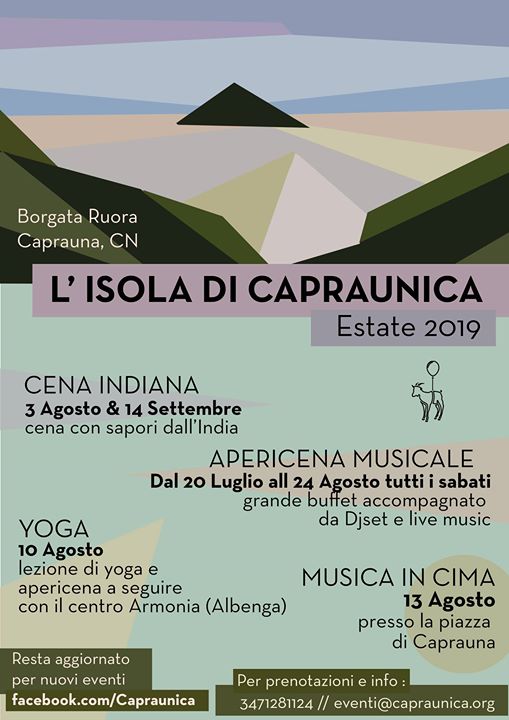 Borgata Ruora
Caprauna, CN

L' ISOLA DI CAPRAUNICA
Estate 2019

CENA INDIANA
3 Agosto & 14 Settembre
cena con sapori dall'India

APERICENA MUSICALE
Dal 20 Luglio all 24 Agosto tutti i sabati
grande buffet accompagnato da Djset e live music

YOGA
10 Agosto
lezione di yoga e apericena a seguire con il centro Armonia (Albenga)

MUSICA IN CIMA
13 Agosto
presso la piazza di Caprauna

Resta aggiornato per nuovi eventi
facebook.com/Capraunica

Per prenotazioni e info :
3471281124 // eventi@capraunica.org